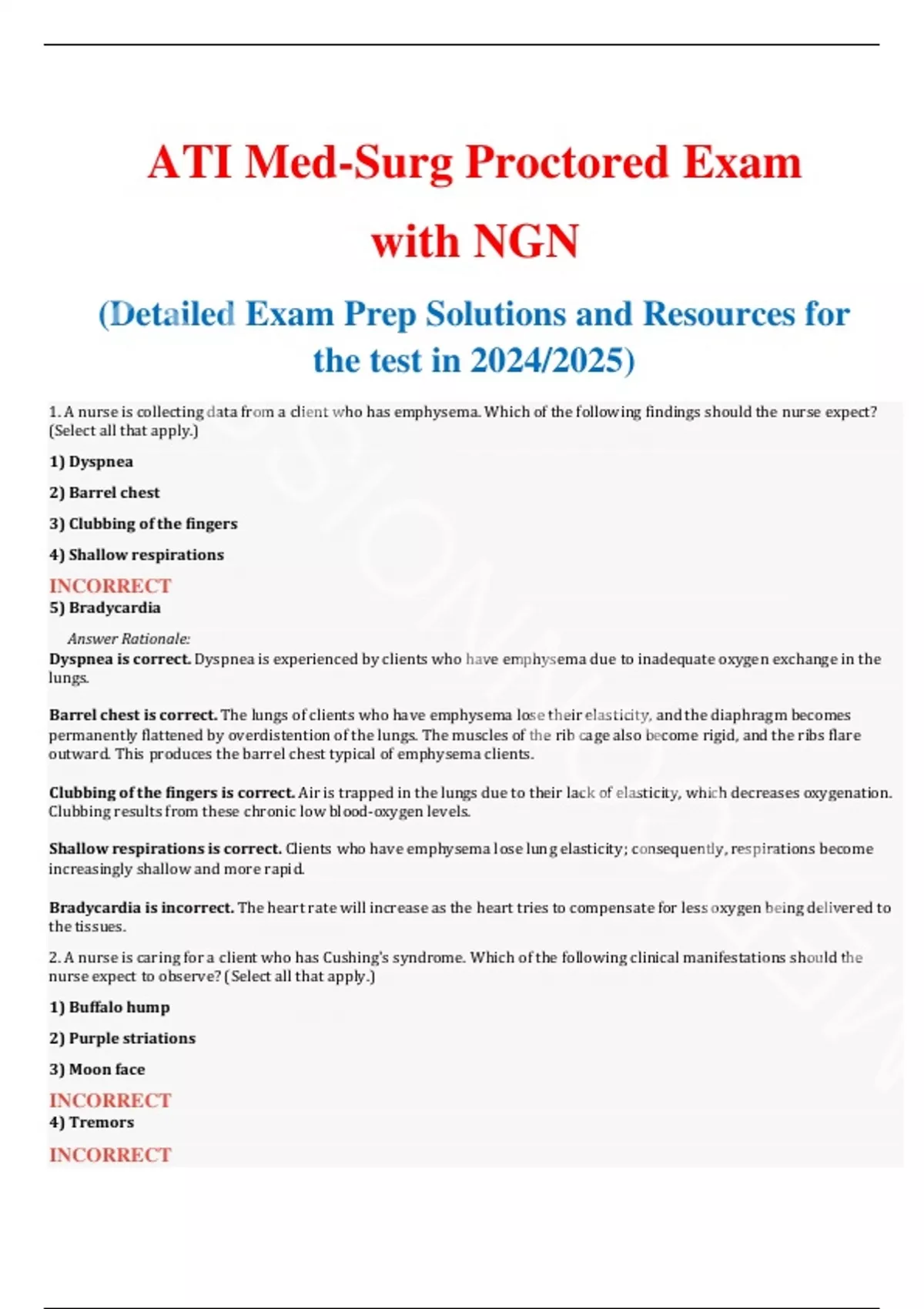 ATI Med-Surg Proctored Exam with NGN

(Detailed Exam Prep Solutions and Resources for the test in 2024/2025)

1. A nurse is collecting data from a client who has emphysema. Which of the following findings should the nurse expect? (Select all that apply.)

1) Dyspnea

2) Barrel chest

3) Clubbing of the fingers

4) Shallow respirations

INCORRECT
5) Bradycardia

Answer Rationale:
Dyspnea is correct. Dyspnea is experienced by clients who have emphysema due to inadequate oxygen exchange in the lungs.

Barrel chest is correct. The lungs of clients who have emphysema lose their elasticity, and the diaphragm becomes permanently flattened by overdistention of the lungs. The muscles of the rib cage also become rigid, and the ribs flare outward. This produces the barrel chest typical of emphysema clients.

Clubbing of the fingers is correct. Air is trapped in the lungs due to their lack of elasticity, which decreases oxygenation. Clubbing results from these chronic low blood-oxygen levels.

Shallow respirations is correct. Clients who have emphysema lose lung elasticity; consequently, respirations become increasingly shallow and more rapid.

Bradycardia is incorrect. The heart rate will increase as the heart tries to compensate for less oxygen being delivered to the tissues.

2. A nurse is caring for a client who has Cushing's syndrome. Which of the following clinical manifestations should the nurse expect to observe? (Select all that apply.)

1) Buffalo hump

2) Purple striations

3) Moon face

INCORRECT
4) Tremors

INCORRECT